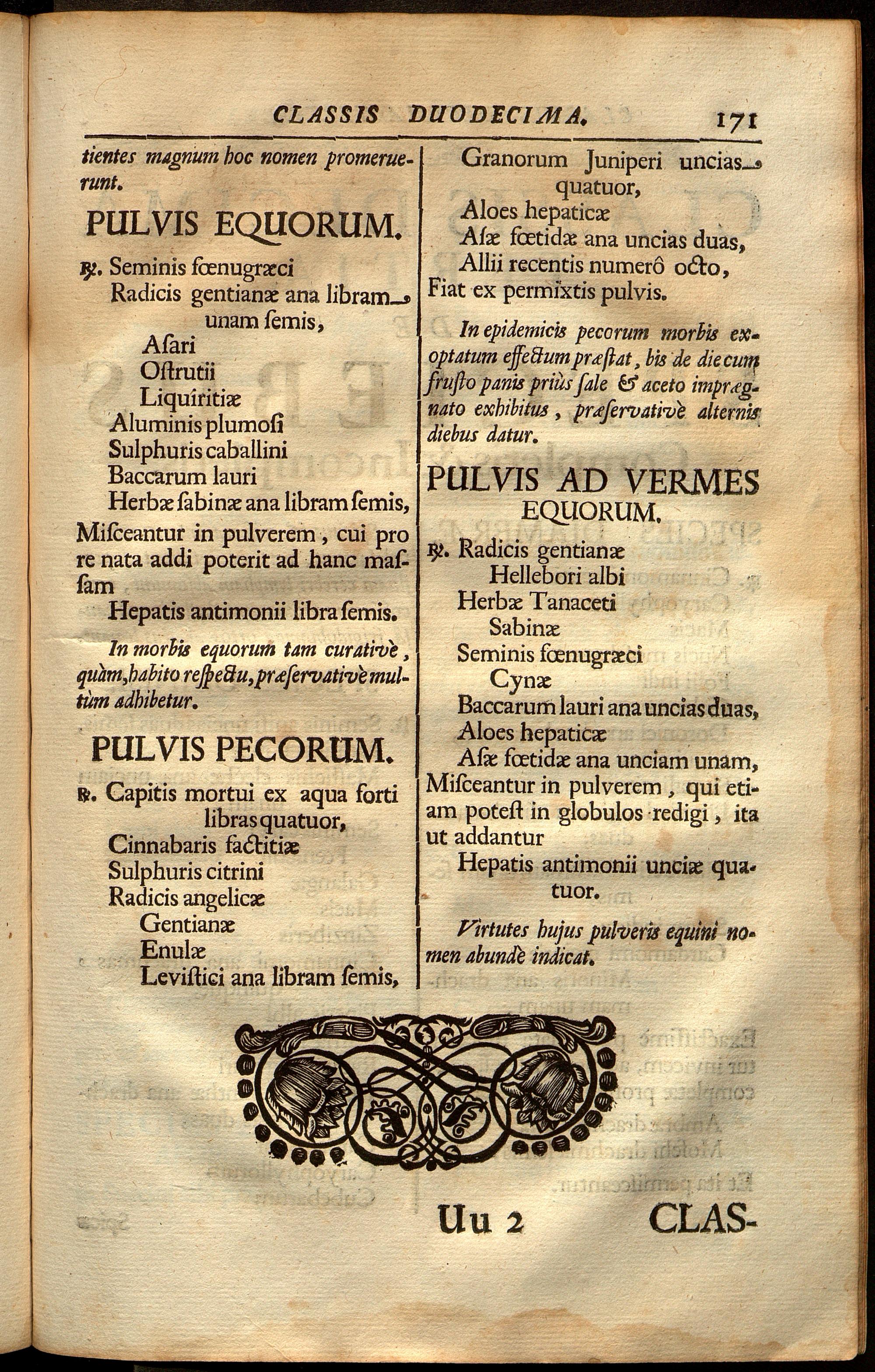 CLASSIS DUODECIMA. 171

tientes magnum hoc nomen promeruerunt.

PULVIS EQUORUM.

℞. Seminis fœnugræci
Radicis gentianæ ana libram unam ſemis,
Aſari
Oſtrutii
Liquiritiæ
Aluminis plumoſi
Sulphuris caballini
Baccarum lauri
Herbæ ſabinæ ana libram ſemis,
Miſceantur in pulverem, cui pro re nata addi poterit ad hanc maſſam
Hepatis antimonii libra ſemis.

In morbis equorum tam curativè, quàm, habito reſpectu, præſervativè multùm adhibetur.

PULVIS PECORUM.

℞. Capitis mortui ex aqua forti libras quatuor,
Cinnabaris factitiæ
Sulphuris citrini
Radicis angelicæ
Gentianæ
Enulæ
Leviſtici ana libram ſemis,
Granorum Juniperi uncias quatuor,
Aloes hepaticæ
Aſæ fœtidæ ana uncias duas,
Allii recentis numerô octo,
Fiat ex permixtis pulvis.

In epidemicis pecorum morbis exoptatum effectum præſtat, bis de die cum fruſto panis priùs ſale & aceto imprægnato exhibitus, præſervativè alternis diebus datur.

PULVIS AD VERMES EQUORUM.

℞. Radicis gentianæ
Hellebori albi
Herbæ Tanaceti
Sabinæ
Seminis fœnugræci
Cynæ
Baccarum lauri ana uncias duas,
Aloes hepaticæ
Aſæ fœtidæ ana unciam unam,
Miſceantur in pulverem, qui etiam poteſt in globulos redigi, ita ut addantur
Hepatis antimonii unciæ quatuor.

Virtutes hujus pulveris equini nomen abundè indicat.

Uu 2 CLAS-